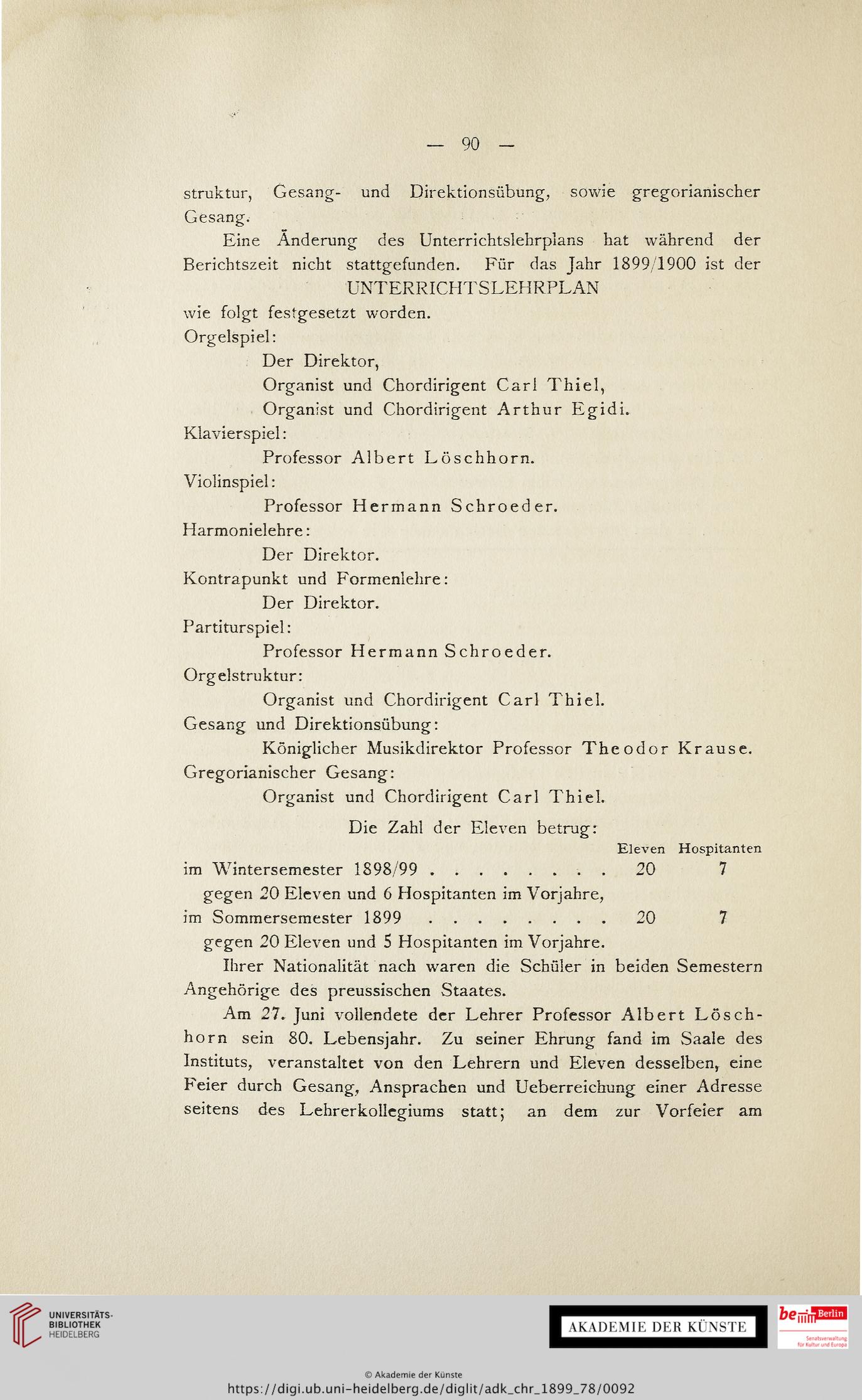 — 90 —

struktur, Gesang- und Direktionsübung, sowie gregorianischer Gesang.

Eine Änderung des Unterrichtslehrplans hat während der Berichtszeit nicht stattgefunden. Für das Jahr 1899/1900 ist der

UNTERRICHTSLEHRPLAN

wie folgt festgesetzt worden.

Orgelspiel:

Der Direktor,

Organist und Chordirigent Carl Thiel,

Organist und Chordirigent Arthur Egidi.

Klavierspiel:

Professor Albert Löschhorn.

Violinspiel:

Professor Hermann Schroeder.

Harmonielehre:

Der Direktor.

Kontrapunkt und Formenlehre:

Der Direktor.

Partiturspiel:

Professor Hermann Schroeder.

Orgelstruktur:

Organist und Chordirigent Carl Thiel.

Gesang und Direktionsübung:

Königlicher Musikdirektor Professor Theodor Krause.

Gregorianischer Gesang:

Organist und Chordirigent Carl Thiel.

Die Zahl der Eleven betrug:

| | Eleven | Hospitanten |
|---|---|---|
| im Wintersemester 1898/99 . . . . . . . . . | 20 | 7 |
| gegen 20 Eleven und 6 Hospitanten im Vorjahre, | | |
| im Sommersemester 1899 . . . . . . . . . | 20 | 7 |
| gegen 20 Eleven und 5 Hospitanten im Vorjahre. | | |

Ihrer Nationalität nach waren die Schüler in beiden Semestern Angehörige des preussischen Staates.

Am 27. Juni vollendete der Lehrer Professor Albert Löschhorn sein 80. Lebensjahr. Zu seiner Ehrung fand im Saale des Instituts, veranstaltet von den Lehrern und Eleven desselben, eine Feier durch Gesang, Ansprachen und Ueberreichung einer Adresse seitens des Lehrerkollegiums statt; an dem zur Vorfeier am

UNIVERSITÄTS-BIBLIOTHEK HEIDELBERG
AKADEMIE DER KÜNSTE
be Berlin Senatsverwaltung für Kultur und Europa
© Akademie der Künste
https://digi.ub.uni-heidelberg.de/diglit/adk_chr_1899_78/0092